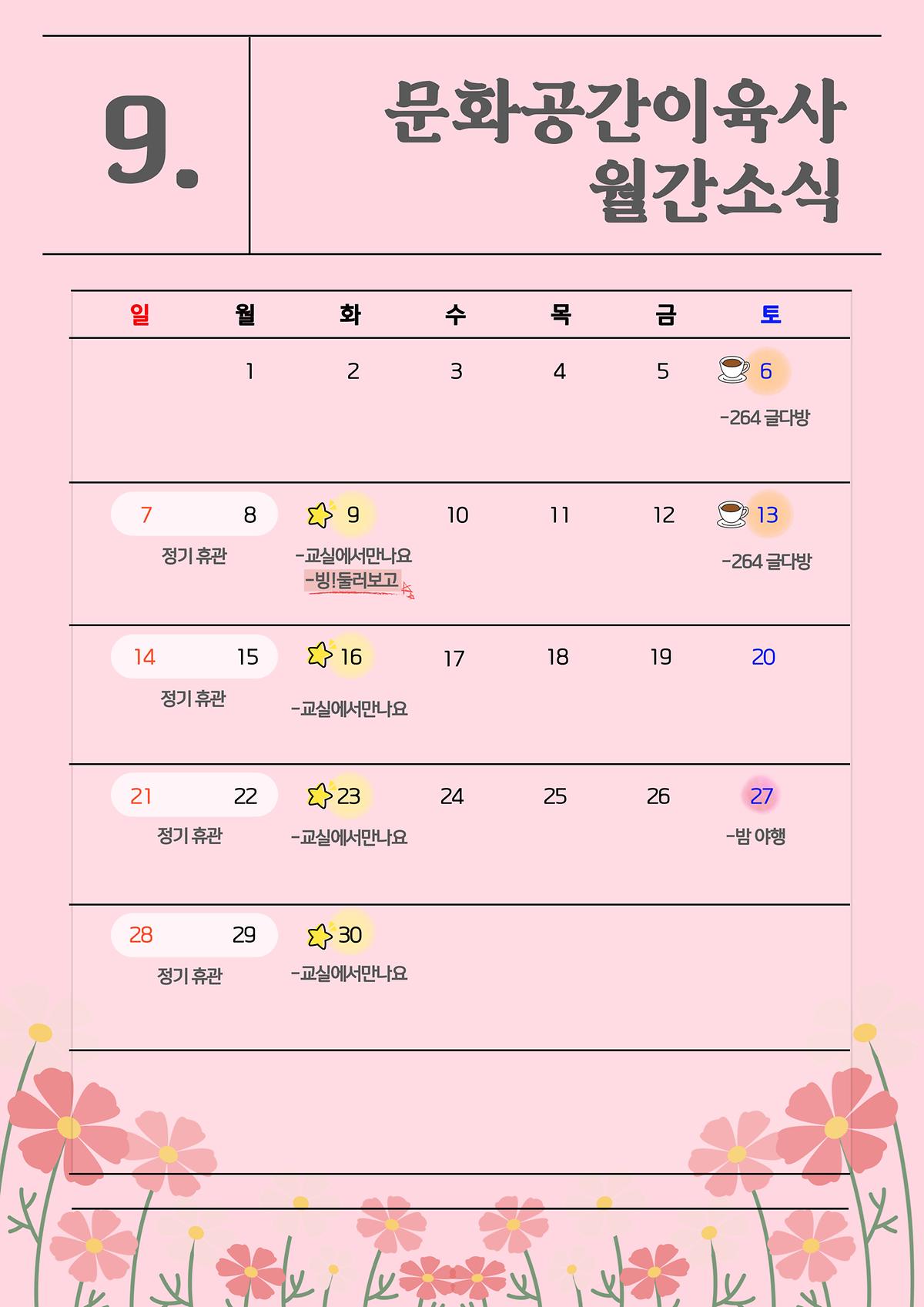 9.

문화공간이육사
월간소식

| 일 | 월 | 화 | 수 | 목 | 금 | 토 |
|---|---|---|---|---|---|---|
|  | 1 | 2 | 3 | 4 | 5 | 6 -264 글다방 |
| 7 정기 휴관 | 8 | 9 -교실에서만나요 -빙!둘러보고 | 10 | 11 | 12 | 13 -264 글다방 |
| 14 정기 휴관 | 15 | 16 -교실에서만나요 | 17 | 18 | 19 | 20 |
| 21 정기 휴관 | 22 | 23 -교실에서만나요 | 24 | 25 | 26 | 27 -밤 야행 |
| 28 정기 휴관 | 29 | 30 -교실에서만나요 |  |  |  |  |